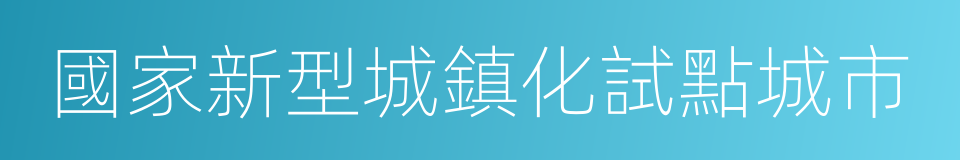 國家新型城鎮化試點城市